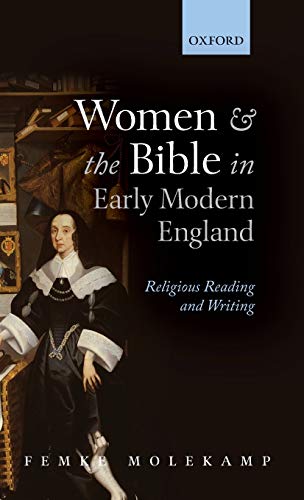 OXFORD

Women & the Bible in Early Modern England

Religious Reading and Writing

FEMKE MOLEKAMP